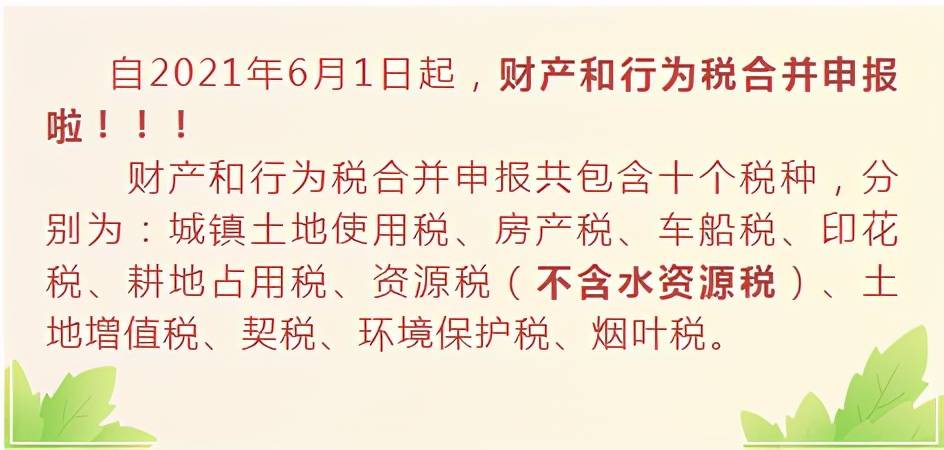 自2021年6月1日起，财产和行为税合并申报啦！！！

财产和行为税合并申报共包含十个税种，分别为：城镇土地使用税、房产税、车船税、印花税、耕地占用税、资源税（不含水资源税）、土地增值税、契税、环境保护税、烟叶税。